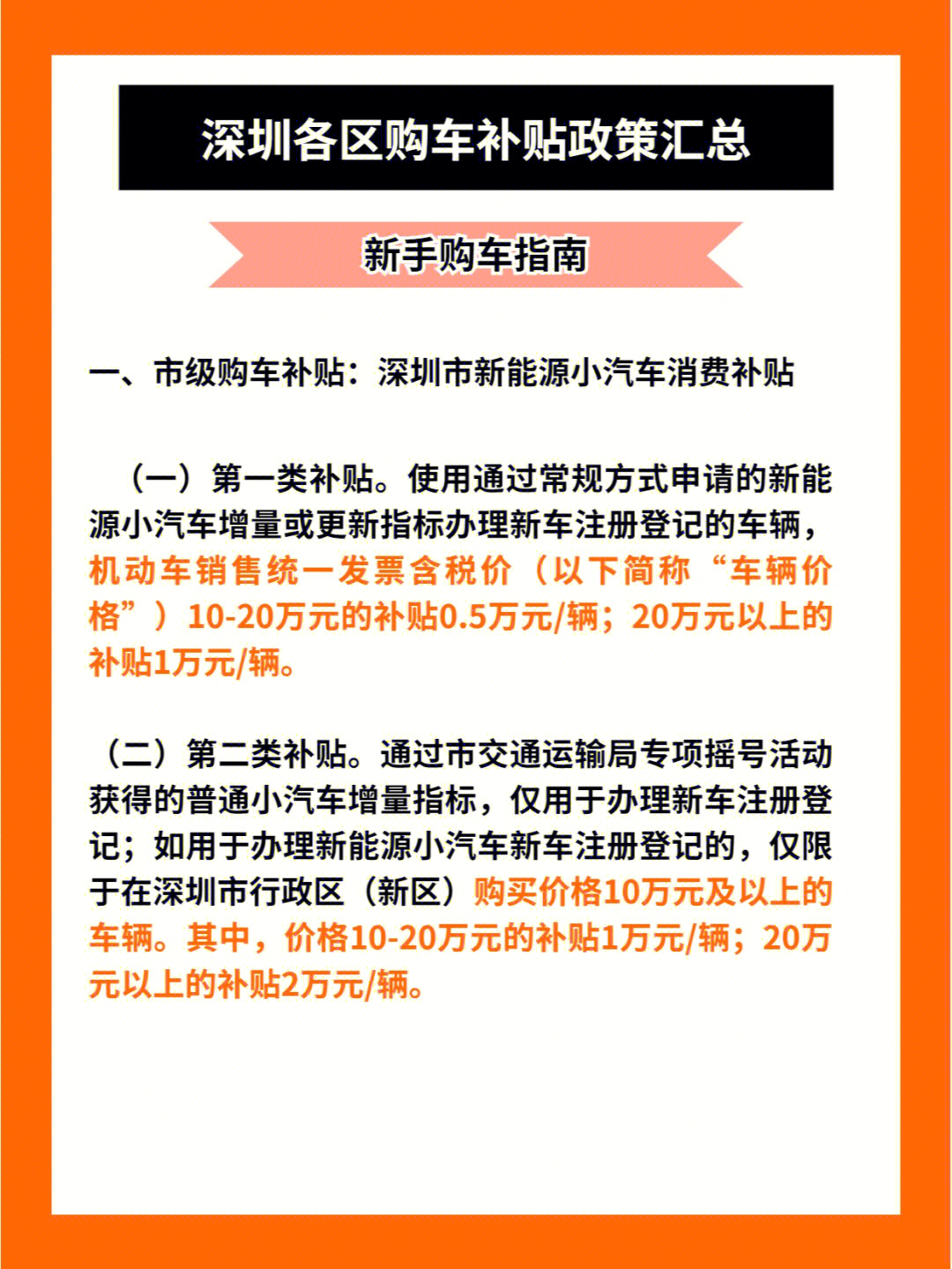 深圳各区购车补贴政策汇总

新手购车指南

一、市级购车补贴：深圳市新能源小汽车消费补贴

（一）第一类补贴。使用通过常规方式申请的新能源小汽车增量或更新指标办理新车注册登记的车辆，机动车销售统一发票含税价（以下简称“车辆价格”）10-20万元的补贴0.5万元/辆；20万元以上的补贴1万元/辆。

（二）第二类补贴。通过市交通运输局专项摇号活动获得的普通小汽车增量指标，仅用于办理新车注册登记；如用于办理新能源小汽车新车注册登记的，仅限于在深圳市行政区（新区）购买价格10万元及以上的车辆。其中，价格10-20万元的补贴1万元/辆；20万元以上的补贴2万元/辆。